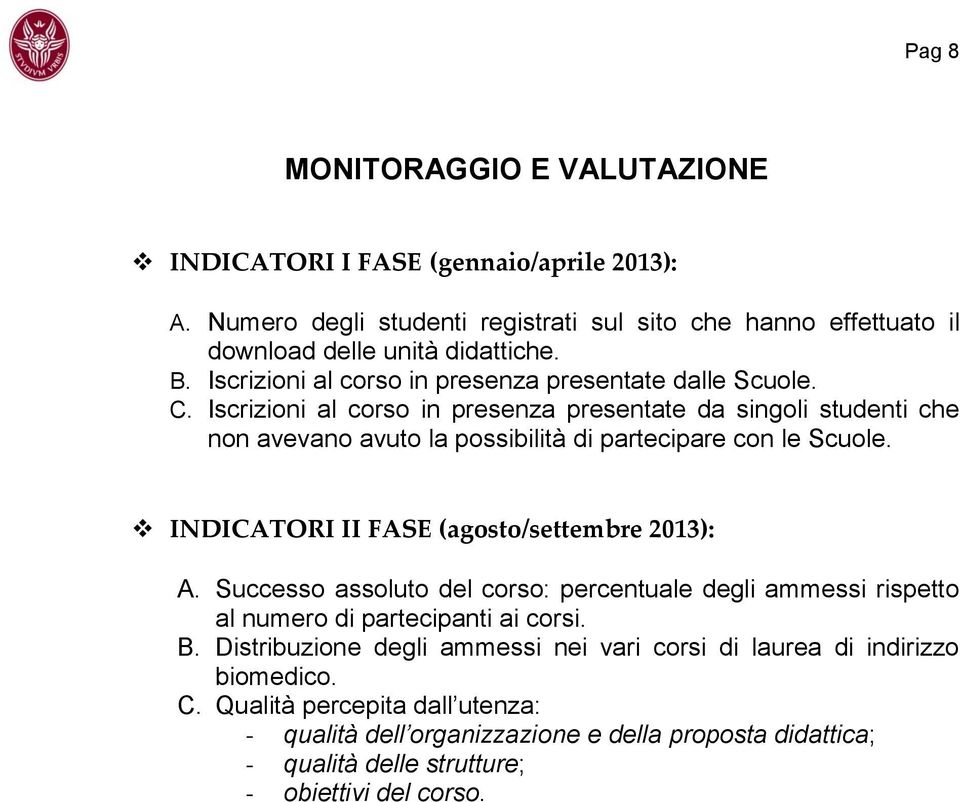 STVDIVM VRBIS

Pag 8

MONITORAGGIO E VALUTAZIONE

❖ INDICATORI I FASE (gennaio/aprile 2013):

A. Numero degli studenti registrati sul sito che hanno effettuato il download delle unità didattiche.
B. Iscrizioni al corso in presenza presentate dalle Scuole.
C. Iscrizioni al corso in presenza presentate da singoli studenti che non avevano avuto la possibilità di partecipare con le Scuole.

❖ INDICATORI II FASE (agosto/settembre 2013):

A. Successo assoluto del corso: percentuale degli ammessi rispetto al numero di partecipanti ai corsi.
B. Distribuzione degli ammessi nei vari corsi di laurea di indirizzo biomedico.
C. Qualità percepita dall'utenza:
- qualità dell'organizzazione e della proposta didattica;
- qualità delle strutture;
- obiettivi del corso.